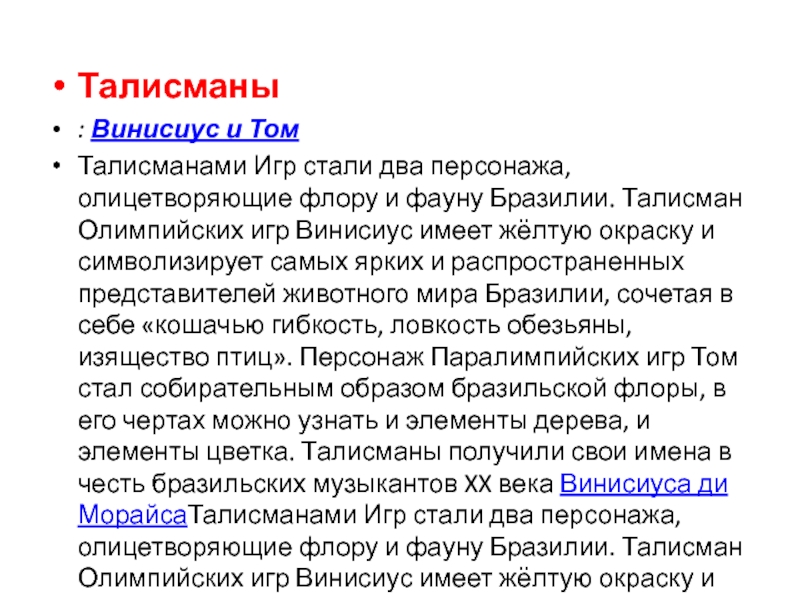 • Талисманы

• : Винисиус и Том

• Талисманами Игр стали два персонажа, олицетворяющие флору и фауну Бразилии. Талисман Олимпийских игр Винисиус имеет жёлтую окраску и символизирует самых ярких и распространенных представителей животного мира Бразилии, сочетая в себе «кошачью гибкость, ловкость обезьяны, изящество птиц». Персонаж Паралимпийских игр Том стал собирательным образом бразильской флоры, в его чертах можно узнать и элементы дерева, и элементы цветка. Талисманы получили свои имена в честь бразильских музыкантов XX века Винисиуса ди МорайсаТалисманами Игр стали два персонажа, олицетворяющие флору и фауну Бразилии. Талисман Олимпийских игр Винисиус имеет жёлтую окраску и